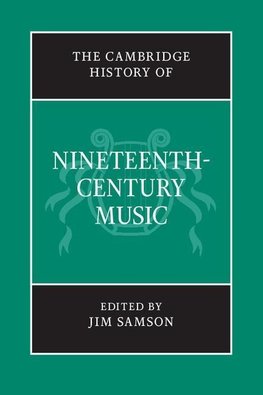 THE CAMBRIDGE HISTORY OF

NINETEENTH-CENTURY MUSIC

EDITED BY
JIM SAMSON